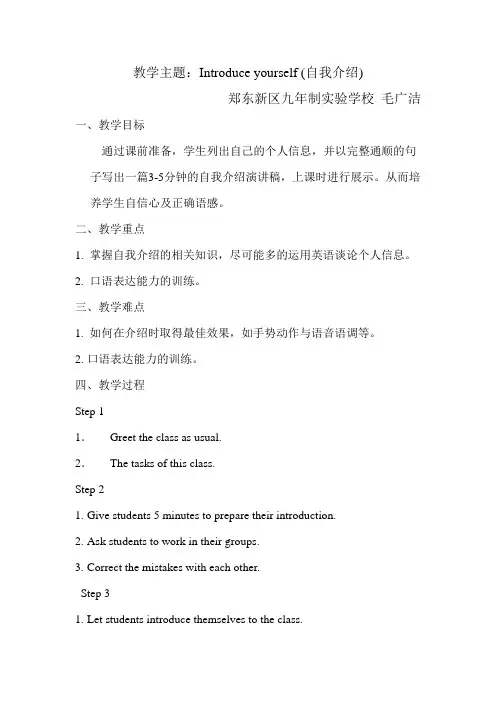 教学主题：Introduce yourself (自我介绍)

郑东新区九年制实验学校 毛广洁

一、教学目标

通过课前准备，学生列出自己的个人信息，并以完整通顺的句子写出一篇3-5分钟的自我介绍演讲稿，上课时进行展示。从而培养学生自信心及正确语感。

二、教学重点

1. 掌握自我介绍的相关知识，尽可能多的运用英语谈论个人信息。

2. 口语表达能力的训练。

三、教学难点

1. 如何在介绍时取得最佳效果，如手势动作与语音语调等。

2. 口语表达能力的训练。

四、教学过程

Step 1

1. Greet the class as usual.

2. The tasks of this class.

Step 2

1. Give students 5 minutes to prepare their introduction.

2. Ask students to work in their groups.

3. Correct the mistakes with each other.

Step 3

1. Let students introduce themselves to the class.